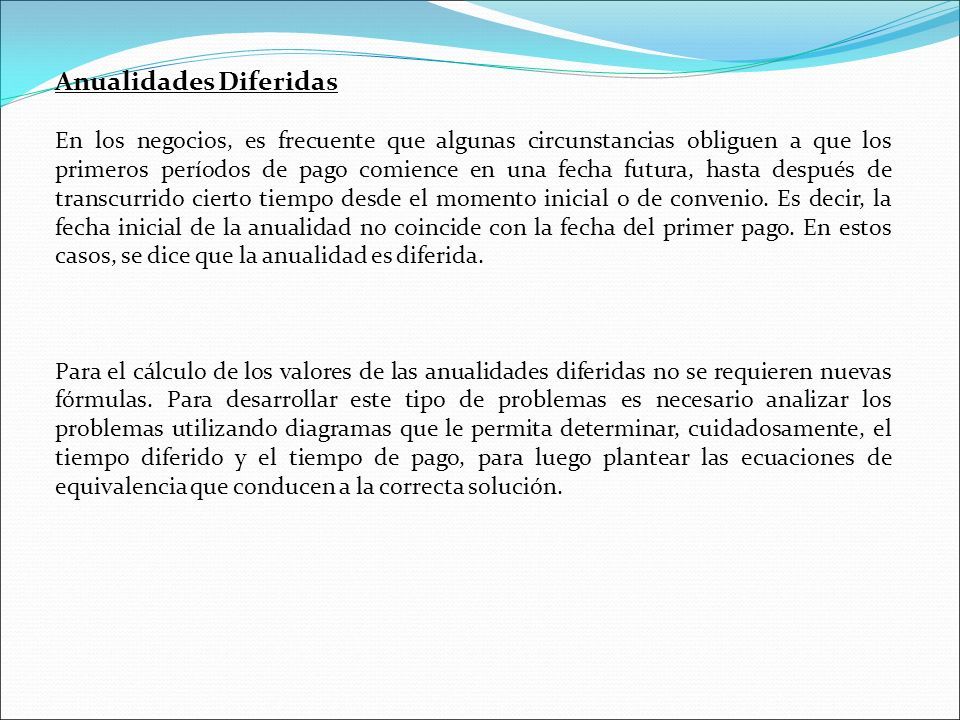 Anualidades Diferidas

En los negocios, es frecuente que algunas circunstancias obliguen a que los primeros períodos de pago comience en una fecha futura, hasta después de transcurrido cierto tiempo desde el momento inicial o de convenio. Es decir, la fecha inicial de la anualidad no coincide con la fecha del primer pago. En estos casos, se dice que la anualidad es diferida.

Para el cálculo de los valores de las anualidades diferidas no se requieren nuevas fórmulas. Para desarrollar este tipo de problemas es necesario analizar los problemas utilizando diagramas que le permita determinar, cuidadosamente, el tiempo diferido y el tiempo de pago, para luego plantear las ecuaciones de equivalencia que conducen a la correcta solución.